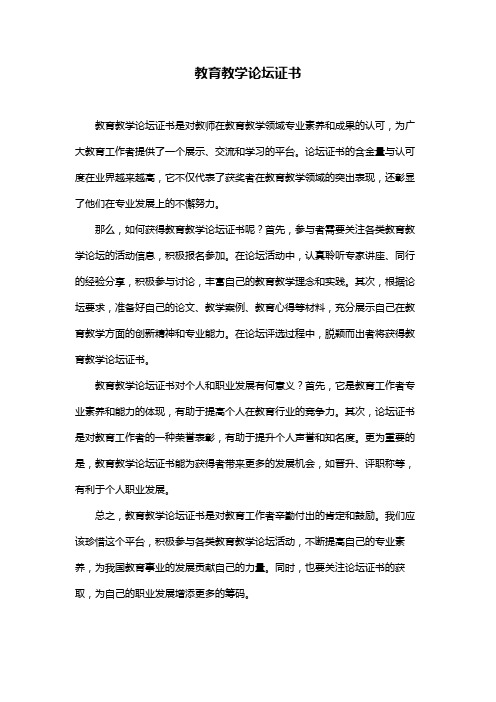 教育教学论坛证书

教育教学论坛证书是对教师在教育教学领域专业素养和成果的认可，为广大教育工作者提供了一个展示、交流和学习的平台。论坛证书的含金量与认可度在业界越来越高，它不仅代表了获奖者在教育教学领域的突出表现，还彰显了他们在专业发展上的不懈努力。

那么，如何获得教育教学论坛证书呢？首先，参与者需要关注各类教育教学论坛的活动信息，积极报名参加。在论坛活动中，认真聆听专家讲座、同行的经验分享，积极参与讨论，丰富自己的教育教学理念和实践。其次，根据论坛要求，准备好自己的论文、教学案例、教育心得等材料，充分展示自己在教育教学方面的创新精神和专业能力。在论坛评选过程中，脱颖而出者将获得教育教学论坛证书。

教育教学论坛证书对个人和职业发展有何意义？首先，它是教育工作者专业素养和能力的体现，有助于提高个人在教育行业的竞争力。其次，论坛证书是对教育工作者的一种荣誉表彰，有助于提升个人声誉和知名度。更为重要的是，教育教学论坛证书能为获得者带来更多的发展机会，如晋升、评职称等，有利于个人职业发展。

总之，教育教学论坛证书是对教育工作者辛勤付出的肯定和鼓励。我们应该珍惜这个平台，积极参与各类教育教学论坛活动，不断提高自己的专业素养，为我国教育事业的发展贡献自己的力量。同时，也要关注论坛证书的获取，为自己的职业发展增添更多的筹码。